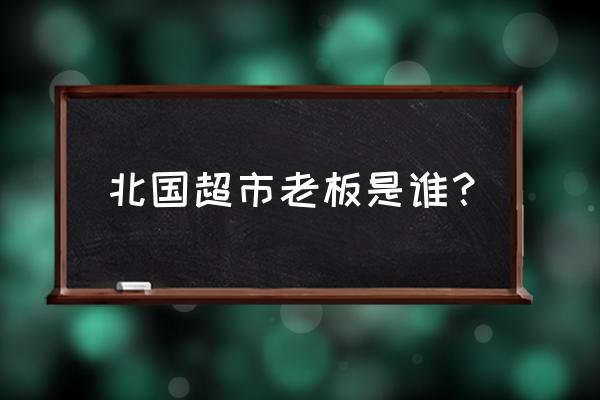 北国超市老板是谁？